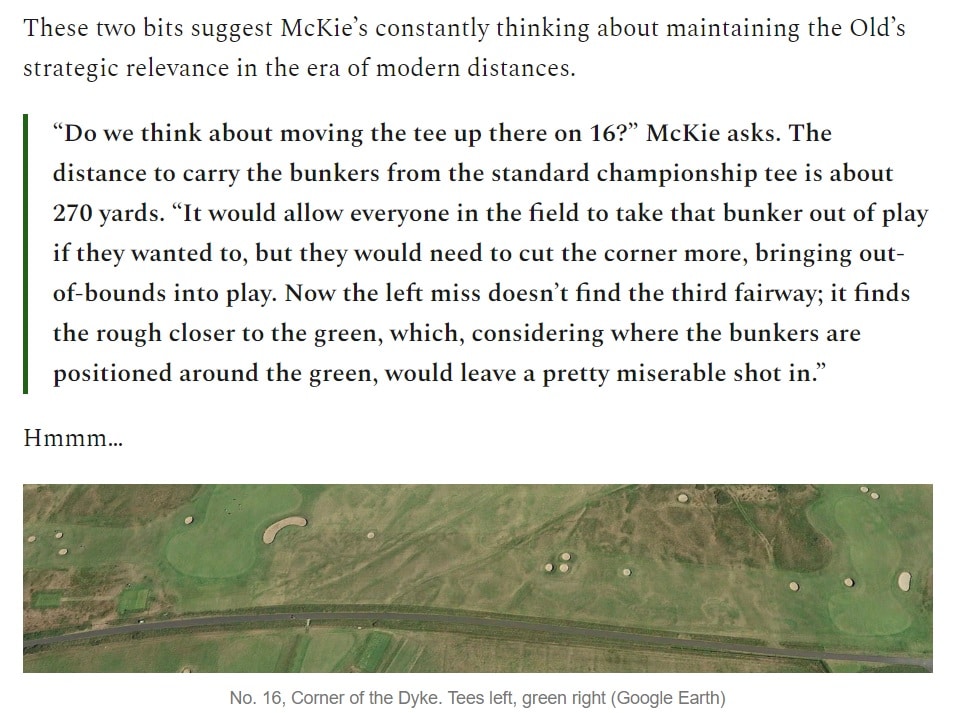 These two bits suggest McKie's constantly thinking about maintaining the Old's strategic relevance in the era of modern distances.

"Do we think about moving the tee up there on 16?" McKie asks. The distance to carry the bunkers from the standard championship tee is about 270 yards. "It would allow everyone in the field to take that bunker out of play if they wanted to, but they would need to cut the corner more, bringing out-of-bounds into play. Now the left miss doesn't find the third fairway; it finds the rough closer to the green, which, considering where the bunkers are positioned around the green, would leave a pretty miserable shot in."

Hmmm...

No. 16, Corner of the Dyke. Tees left, green right (Google Earth)